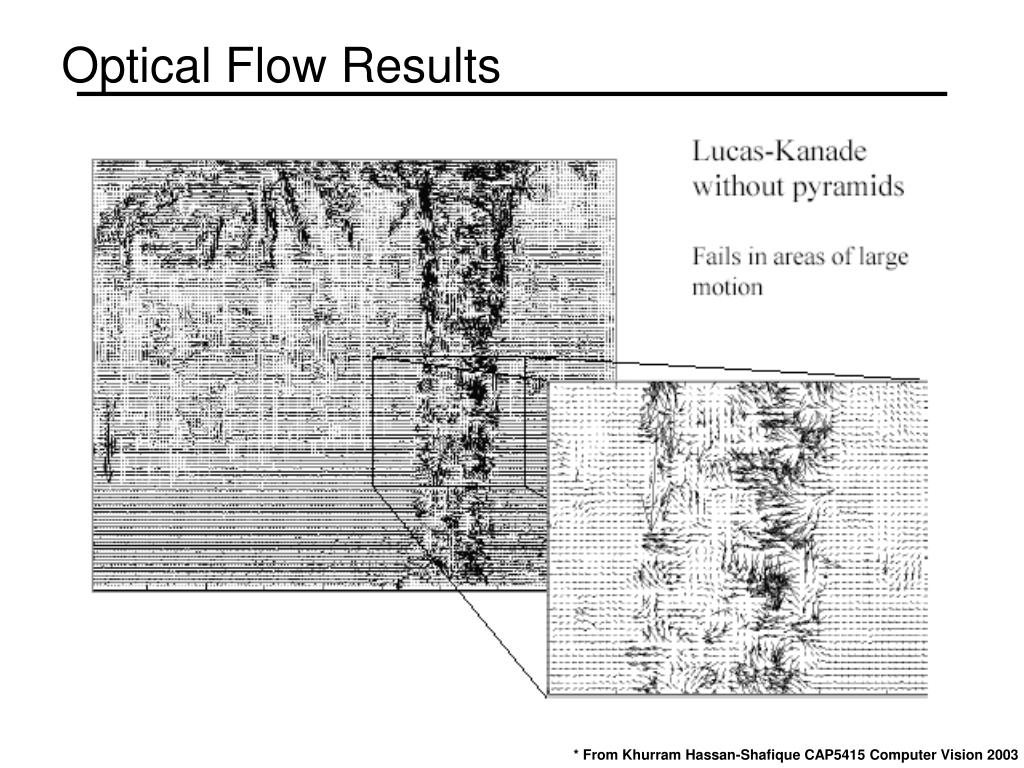 Optical Flow Results

Lucas-Kanade without pyramids

Fails in areas of large motion

* From Khurram Hassan-Shafique CAP5415 Computer Vision 2003